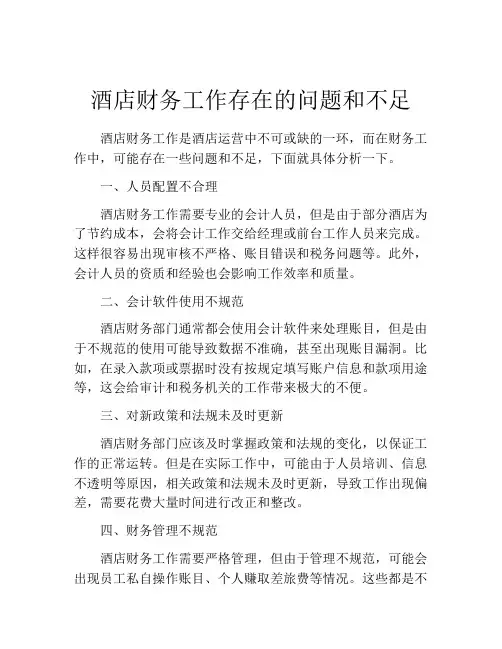 酒店财务工作存在的问题和不足

酒店财务工作是酒店运营中不可或缺的一环，而在财务工作中，可能存在一些问题和不足，下面就具体分析一下。

一、人员配置不合理

酒店财务工作需要专业的会计人员，但是由于部分酒店为了节约成本，会将会计工作交给经理或前台工作人员来完成。这样很容易出现审核不严格、账目错误和税务问题等。此外，会计人员的资质和经验也会影响工作效率和质量。

二、会计软件使用不规范

酒店财务部门通常都会使用会计软件来处理账目，但是由于不规范的使用可能导致数据不准确，甚至出现账目漏洞。比如，在录入款项或票据时没有按规定填写账户信息和款项用途等，这会给审计和税务机关的工作带来极大的不便。

三、对新政策和法规未及时更新

酒店财务部门应该及时掌握政策和法规的变化，以保证工作的正常运转。但是在实际工作中，可能由于人员培训、信息不透明等原因，相关政策和法规未及时更新，导致工作出现偏差，需要花费大量时间进行改正和整改。

四、财务管理不规范

酒店财务工作需要严格管理，但由于管理不规范，可能会出现员工私自操作账目、个人赚取差旅费等情况。这些都是不